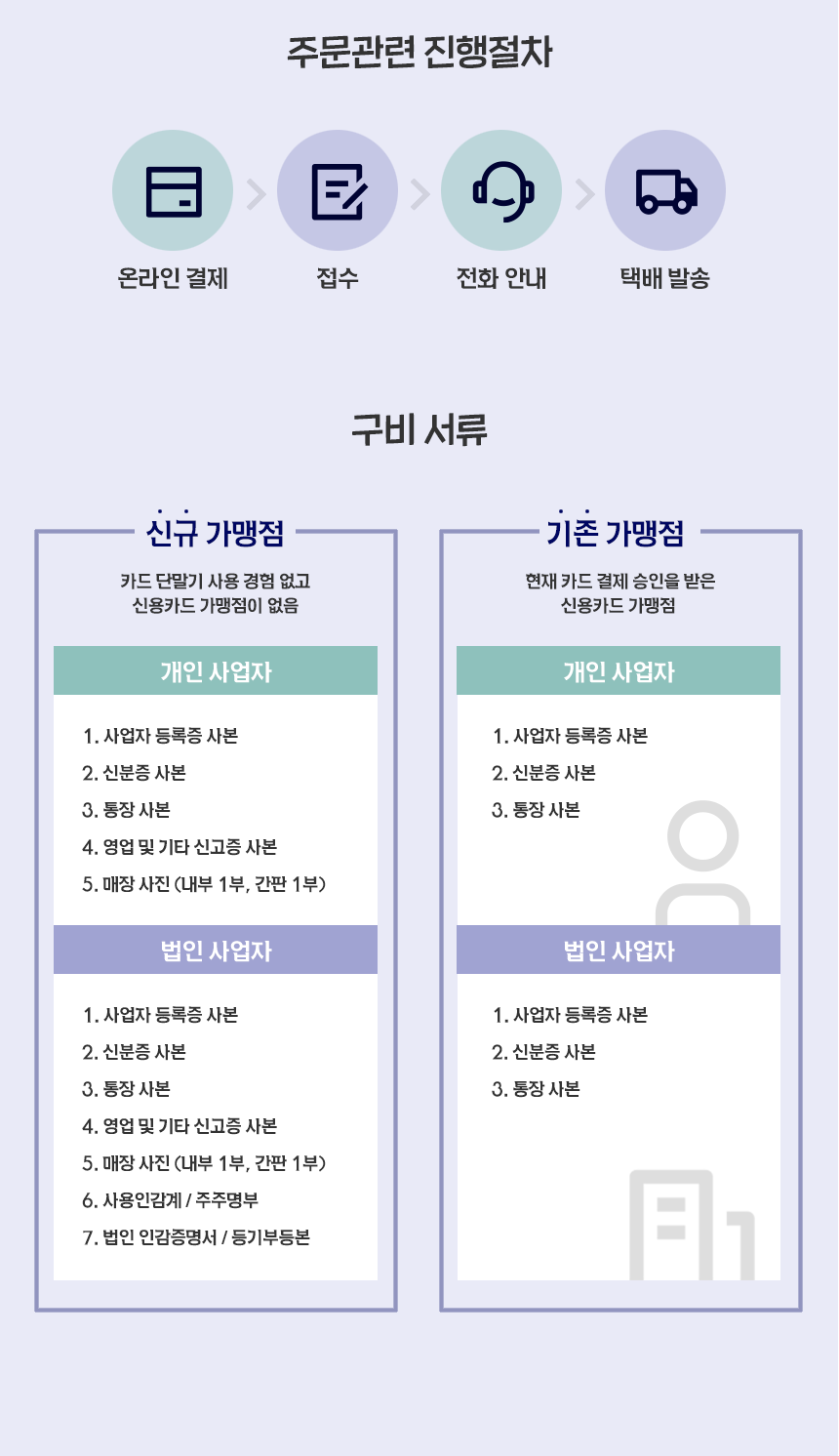 주문관련 진행절차

온라인 결제

접수

전화 안내

택배 발송

구비 서류

신규 가맹점

카드 단말기 사용 경험 없고
신용카드 가맹점이 없음

개인 사업자

1. 사업자 등록증 사본
2. 신분증 사본
3. 통장 사본
4. 영업 및 기타 신고증 사본
5. 매장 사진 (내부 1부, 간판 1부)

법인 사업자

1. 사업자 등록증 사본
2. 신분증 사본
3. 통장 사본
4. 영업 및 기타 신고증 사본
5. 매장 사진 (내부 1부, 간판 1부)
6. 사용인감계 / 주주명부
7. 법인 인감증명서 / 등기부등본

기존 가맹점

현재 카드 결제 승인을 받은
신용카드 가맹점

개인 사업자

1. 사업자 등록증 사본
2. 신분증 사본
3. 통장 사본

법인 사업자

1. 사업자 등록증 사본
2. 신분증 사본
3. 통장 사본